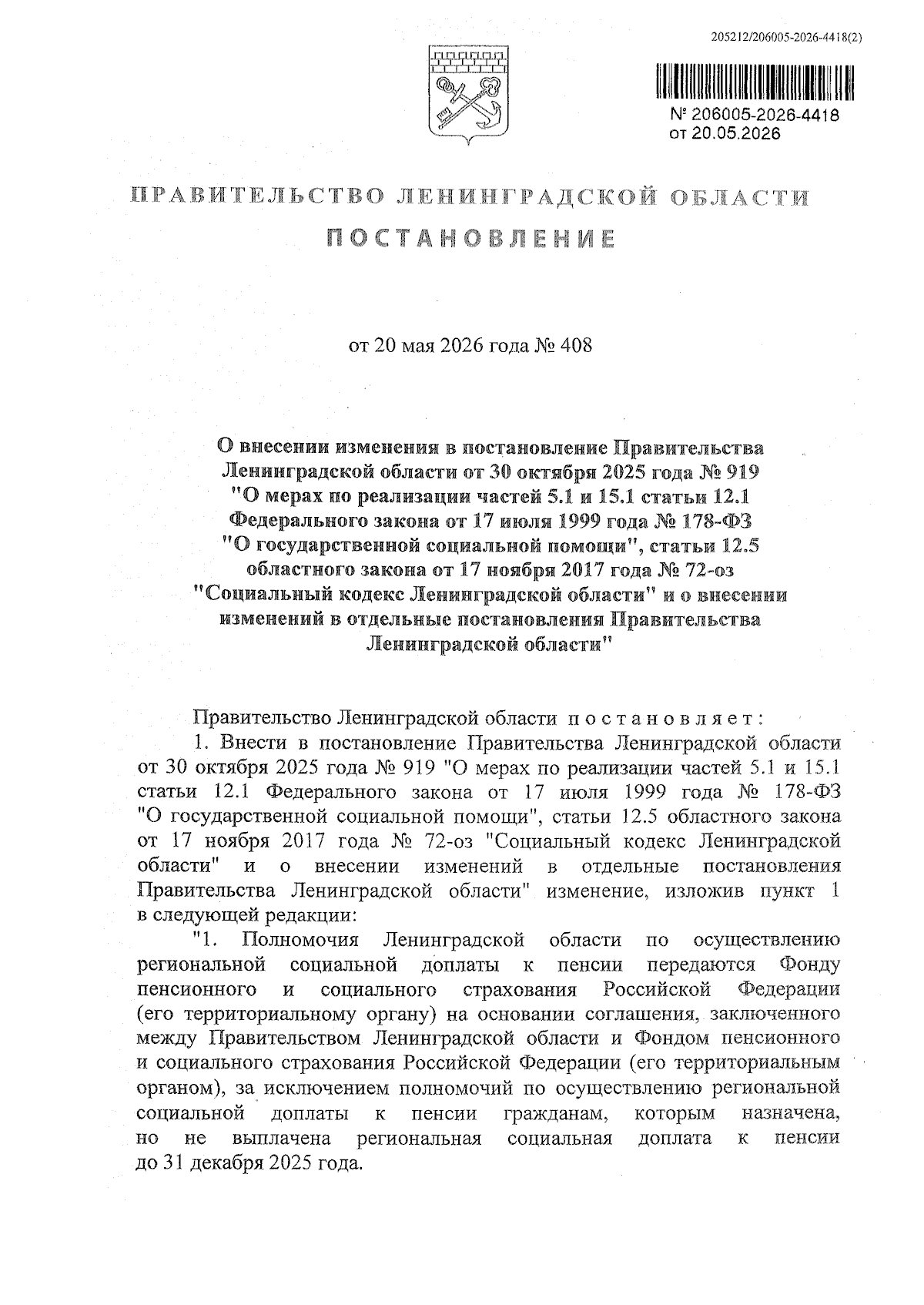 205212/206005-2026-4418(2)

№ 206005-2026-4418
от 20.05.2026

ПРАВИТЕЛЬСТВО ЛЕНИНГРАДСКОЙ ОБЛАСТИ

ПОСТАНОВЛЕНИЕ

от 20 мая 2026 года № 408

О внесении изменения в постановление Правительства Ленинградской области от 30 октября 2025 года № 919 "О мерах по реализации частей 5.1 и 15.1 статьи 12.1 Федерального закона от 17 июля 1999 года № 178-ФЗ "О государственной социальной помощи", статьи 12.5 областного закона от 17 ноября 2017 года № 72-оз "Социальный кодекс Ленинградской области" и о внесении изменений в отдельные постановления Правительства Ленинградской области"

Правительство Ленинградской области постановляет:

1. Внести в постановление Правительства Ленинградской области от 30 октября 2025 года № 919 "О мерах по реализации частей 5.1 и 15.1 статьи 12.1 Федерального закона от 17 июля 1999 года № 178-ФЗ "О государственной социальной помощи", статьи 12.5 областного закона от 17 ноября 2017 года № 72-оз "Социальный кодекс Ленинградской области" и о внесении изменений в отдельные постановления Правительства Ленинградской области" изменение, изложив пункт 1 в следующей редакции:

"1. Полномочия Ленинградской области по осуществлению региональной социальной доплаты к пенсии передаются Фонду пенсионного и социального страхования Российской Федерации (его территориальному органу) на основании соглашения, заключенного между Правительством Ленинградской области и Фондом пенсионного и социального страхования Российской Федерации (его территориальным органом), за исключением полномочий по осуществлению региональной социальной доплаты к пенсии гражданам, которым назначена, но не выплачена региональная социальная доплата к пенсии до 31 декабря 2025 года.